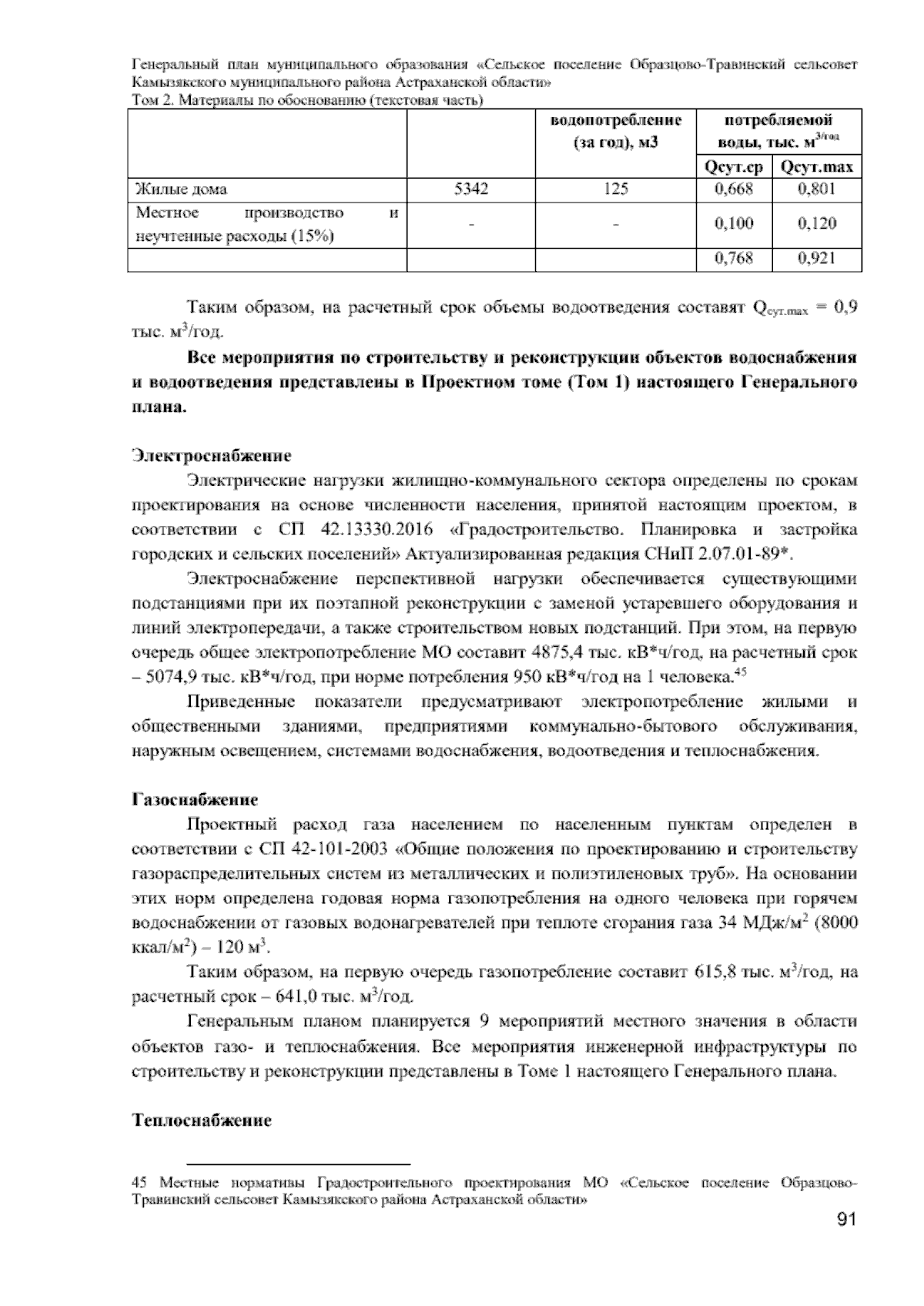 Генеральный план муниципального образования «Сельское поселение Образцово-Травинский сельсовет Камызякского муниципального района Астраханской области»
Том 2. Материалы по обоснованию (текстовая часть)

| | | водопотребление (за год), м3 | потребляемой воды, тыс. м$^{3/год}$ | |
|---|---|---|---|---|
| | | | Qсут.ср | Qсут.max |
| Жилые дома | 5342 | 125 | 0,668 | 0,801 |
| Местное производство и неучтенные расходы (15%) | - | - | 0,100 | 0,120 |
| | | | 0,768 | 0,921 |

Таким образом, на расчетный срок объемы водоотведения составят $Q_{сут.max}$ = 0,9 тыс. м$^3$/год.

Все мероприятия по строительству и реконструкции объектов водоснабжения и водоотведения представлены в Проектном томе (Том 1) настоящего Генерального плана.

Электроснабжение
Электрические нагрузки жилищно-коммунального сектора определены по срокам проектирования на основе численности населения, принятой настоящим проектом, в соответствии с СП 42.13330.2016 «Градостроительство. Планировка и застройка городских и сельских поселений» Актуализированная редакция СНиП 2.07.01-89*.

Электроснабжение перспективной нагрузки обеспечивается существующими подстанциями при их поэтапной реконструкции с заменой устаревшего оборудования и линий электропередачи, а также строительством новых подстанций. При этом, на первую очередь общее электропотребление МО составит 4875,4 тыс. кВ*ч/год, на расчетный срок – 5074,9 тыс. кВ*ч/год, при норме потребления 950 кВ*ч/год на 1 человека.$^{45}$

Приведенные показатели предусматривают электропотребление жилыми и общественными зданиями, предприятиями коммунально-бытового обслуживания, наружным освещением, системами водоснабжения, водоотведения и теплоснабжения.

Газоснабжение
Проектный расход газа населением по населенным пунктам определен в соответствии с СП 42-101-2003 «Общие положения по проектированию и строительству газораспределительных систем из металлических и полиэтиленовых труб». На основании этих норм определена годовая норма газопотребления на одного человека при горячем водоснабжении от газовых водонагревателей при теплоте сгорания газа 34 МДж/м$^2$ (8000 ккал/м$^2$) – 120 м$^3$.

Таким образом, на первую очередь газопотребление составит 615,8 тыс. м$^3$/год, на расчетный срок – 641,0 тыс. м$^3$/год.

Генеральным планом планируется 9 мероприятий местного значения в области объектов газо- и теплоснабжения. Все мероприятия инженерной инфраструктуры по строительству и реконструкции представлены в Томе 1 настоящего Генерального плана.

Теплоснабжение

45 Местные нормативы Градостроительного проектирования МО «Сельское поселение Образцово-Травинский сельсовет Камызякского района Астраханской области»

91